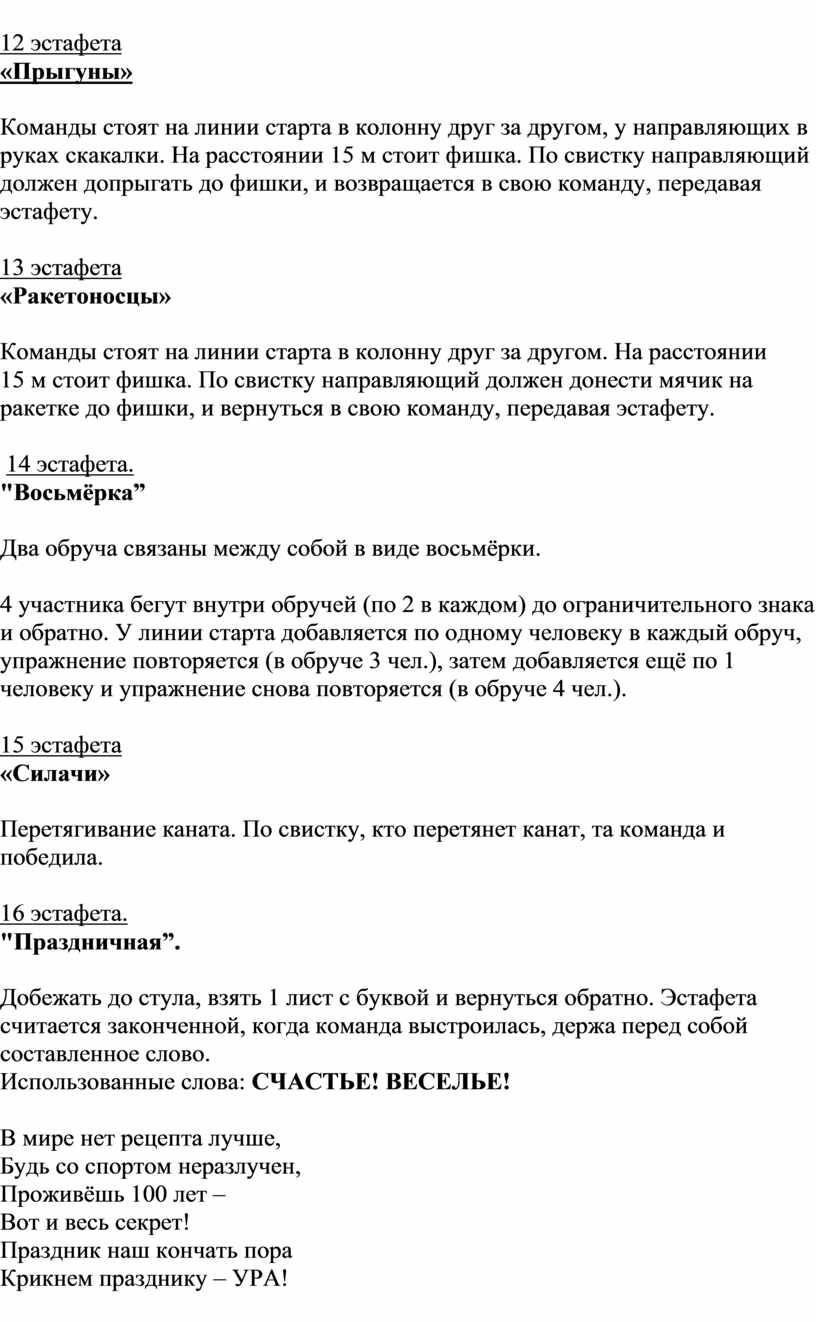 12 эстафета
«Прыгуны»

Команды стоят на линии старта в колонну друг за другом, у направляющих в руках скакалки. На расстоянии 15 м стоит фишка. По свистку направляющий должен допрыгать до фишки, и возвращается в свою команду, передавая эстафету.

13 эстафета
«Ракетоносцы»

Команды стоят на линии старта в колонну друг за другом. На расстоянии 15 м стоит фишка. По свистку направляющий должен донести мячик на ракетке до фишки, и вернуться в свою команду, передавая эстафету.

14 эстафета.
"Восьмёрка”

Два обруча связаны между собой в виде восьмёрки.

4 участника бегут внутри обручей (по 2 в каждом) до ограничительного знака и обратно. У линии старта добавляется по одному человеку в каждый обруч, упражнение повторяется (в обруче 3 чел.), затем добавляется ещё по 1 человеку и упражнение снова повторяется (в обруче 4 чел.).

15 эстафета
«Силачи»

Перетягивание каната. По свистку, кто перетянет канат, та команда и победила.

16 эстафета.
"Праздничная”.

Добежать до стула, взять 1 лист с буквой и вернуться обратно. Эстафета считается законченной, когда команда выстроилась, держа перед собой составленное слово.
Использованные слова: СЧАСТЬЕ! ВЕСЕЛЬЕ!

В мире нет рецепта лучше,
Будь со спортом неразлучен,
Проживёшь 100 лет –
Вот и весь секрет!
Праздник наш кончать пора
Крикнем празднику – УРА!